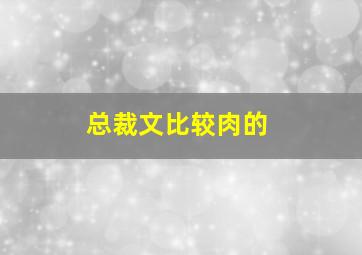 总裁文比较肉的